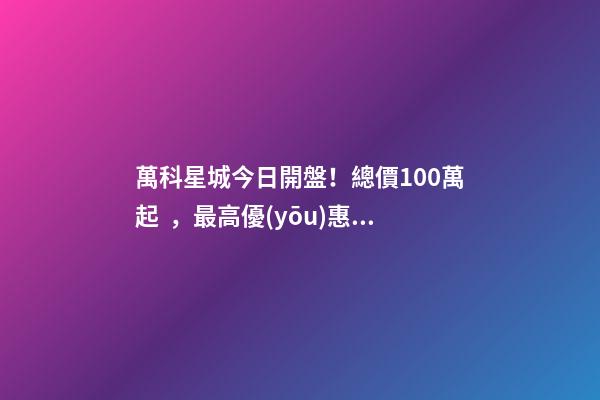 萬科星城今日開盤！總價100萬起 ，最高優(yōu)惠...